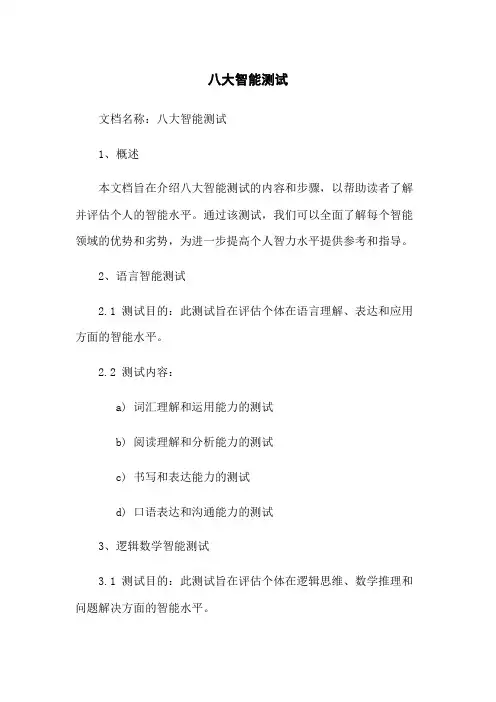 八大智能测试

文档名称：八大智能测试

1、概述

本文档旨在介绍八大智能测试的内容和步骤，以帮助读者了解并评估个人的智能水平。通过该测试，我们可以全面了解每个智能领域的优势和劣势，为进一步提高个人智力水平提供参考和指导。

2、语言智能测试

2.1 测试目的：此测试旨在评估个体在语言理解、表达和应用方面的智能水平。

2.2 测试内容：

a) 词汇理解和运用能力的测试

b) 阅读理解和分析能力的测试

c) 书写和表达能力的测试

d) 口语表达和沟通能力的测试

3、逻辑数学智能测试

3.1 测试目的：此测试旨在评估个体在逻辑思维、数学推理和问题解决方面的智能水平。